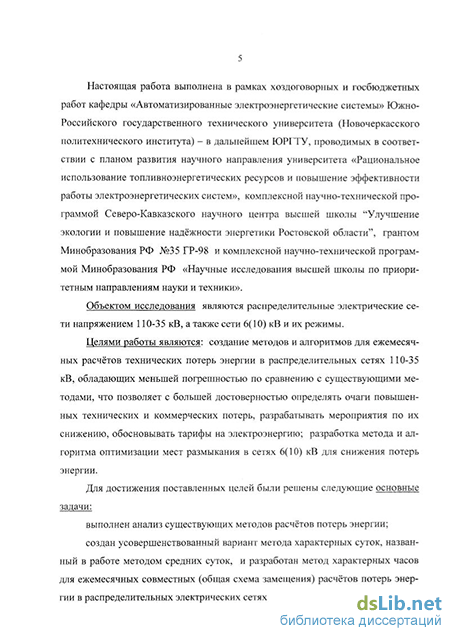 5

Настоящая работа выполнена в рамках хоздоговорных и госбюджетных работ кафедры «Автоматизированные электроэнергетические системы» Южно-Российского государственного технического университета (Новочеркасского политехнического института) – в дальнейшем ЮРГТУ, проводимых в соответствии с планом развития научного направления университета «Рациональное использование топливноэнергетических ресурсов и повышение эффективности работы электроэнергетических систем», комплексной научно-технической программой Северо-Кавказского научного центра высшей школы "Улучшение экологии и повышение надёжности энергетики Ростовской области", грантом Минобразования РФ №35 ГР-98 и комплексной научно-технической программой Минобразования РФ «Научные исследования высшей школы по приоритетным направлениям науки и техники».

Объектом исследования являются распределительные электрические сети напряжением 110-35 кВ, а также сети 6(10) кВ и их режимы.

Целями работы являются: создание методов и алгоритмов для ежемесячных расчётов технических потерь энергии в распределительных сетях 110-35 кВ, обладающих меньшей погрешностью по сравнению с существующими методами, что позволяет с большей достоверностью определять очаги повышенных технических и коммерческих потерь, разрабатывать мероприятия по их снижению, обосновывать тарифы на электроэнергию; разработка метода и алгоритма оптимизации мест размыкания в сетях 6(10) кВ для снижения потерь энергии.

Для достижения поставленных целей были решены следующие основные задачи:

выполнен анализ существующих методов расчётов потерь энергии;

создан усовершенствованный вариант метода характерных суток, названный в работе методом средних суток, и разработан метод характерных часов для ежемесячных совместных (общая схема замещения) расчётов потерь энергии в распределительных электрических сетях

dsLib.net
библиотека диссертаций